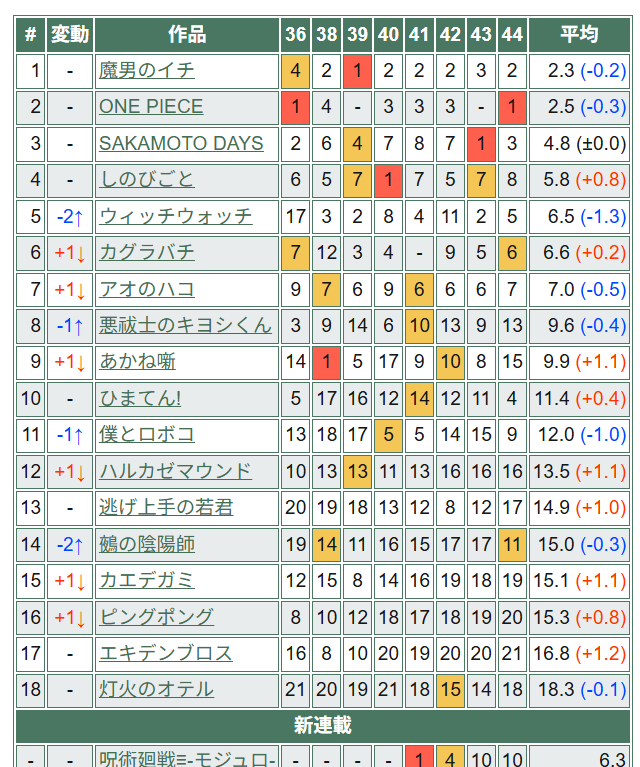 | # | 変動 | 作品 | 36 | 38 | 39 | 40 | 41 | 42 | 43 | 44 | 平均 |
|---|---|---|---|---|---|---|---|---|---|---|---|
| 1 | - | 魔男のイチ | 4 | 2 | 1 | 2 | 2 | 2 | 3 | 2 | 2.3 (-0.2) |
| 2 | - | ONE PIECE | 1 | 4 | - | 3 | 3 | 3 | - | 1 | 2.5 (-0.3) |
| 3 | - | SAKAMOTO DAYS | 2 | 6 | 4 | 7 | 8 | 7 | 1 | 3 | 4.8 (±0.0) |
| 4 | - | しのびごと | 6 | 5 | 7 | 1 | 7 | 5 | 7 | 8 | 5.8 (+0.8) |
| 5 | -2↑ | ウィッチウォッチ | 17 | 3 | 2 | 8 | 4 | 11 | 2 | 5 | 6.5 (-1.3) |
| 6 | +1↓ | カグラバチ | 7 | 12 | 3 | 4 | - | 9 | 5 | 6 | 6.6 (+0.2) |
| 7 | +1↓ | アオのハコ | 9 | 7 | 6 | 9 | 6 | 6 | 6 | 7 | 7.0 (-0.5) |
| 8 | -1↑ | 悪祓士のキヨシくん | 3 | 9 | 14 | 6 | 10 | 13 | 9 | 13 | 9.6 (-0.4) |
| 9 | +1↓ | あかね噺 | 14 | 1 | 5 | 17 | 9 | 10 | 8 | 15 | 9.9 (+1.1) |
| 10 | - | ひまてん! | 5 | 17 | 16 | 12 | 14 | 12 | 11 | 4 | 11.4 (+0.4) |
| 11 | -1↑ | 僕とロボコ | 13 | 18 | 17 | 5 | 5 | 14 | 15 | 9 | 12.0 (-1.0) |
| 12 | +1↓ | ハルカゼマウンド | 10 | 13 | 13 | 11 | 13 | 16 | 16 | 16 | 13.5 (+1.1) |
| 13 | - | 逃げ上手の若君 | 20 | 19 | 18 | 13 | 12 | 8 | 12 | 17 | 14.9 (+1.0) |
| 14 | -2↑ | 鵺の陰陽師 | 19 | 14 | 11 | 16 | 15 | 17 | 17 | 11 | 15.0 (-0.3) |
| 15 | +1↓ | カエデガミ | 12 | 15 | 8 | 14 | 16 | 19 | 18 | 19 | 15.1 (+1.1) |
| 16 | +1↓ | ピングポング | 8 | 10 | 12 | 18 | 17 | 18 | 19 | 20 | 15.3 (+0.8) |
| 17 | - | エキデンブロス | 16 | 8 | 10 | 20 | 19 | 20 | 20 | 21 | 16.8 (+1.2) |
| 18 | - | 灯火のオテル | 21 | 20 | 19 | 21 | 18 | 15 | 14 | 18 | 18.3 (-0.1) |
| 新連載 | | | | | | | | | | | |
| - | - | 呪術廻戦≡-モジュロ- | - | - | - | - | 1 | 4 | 10 | 10 | 6.3 |